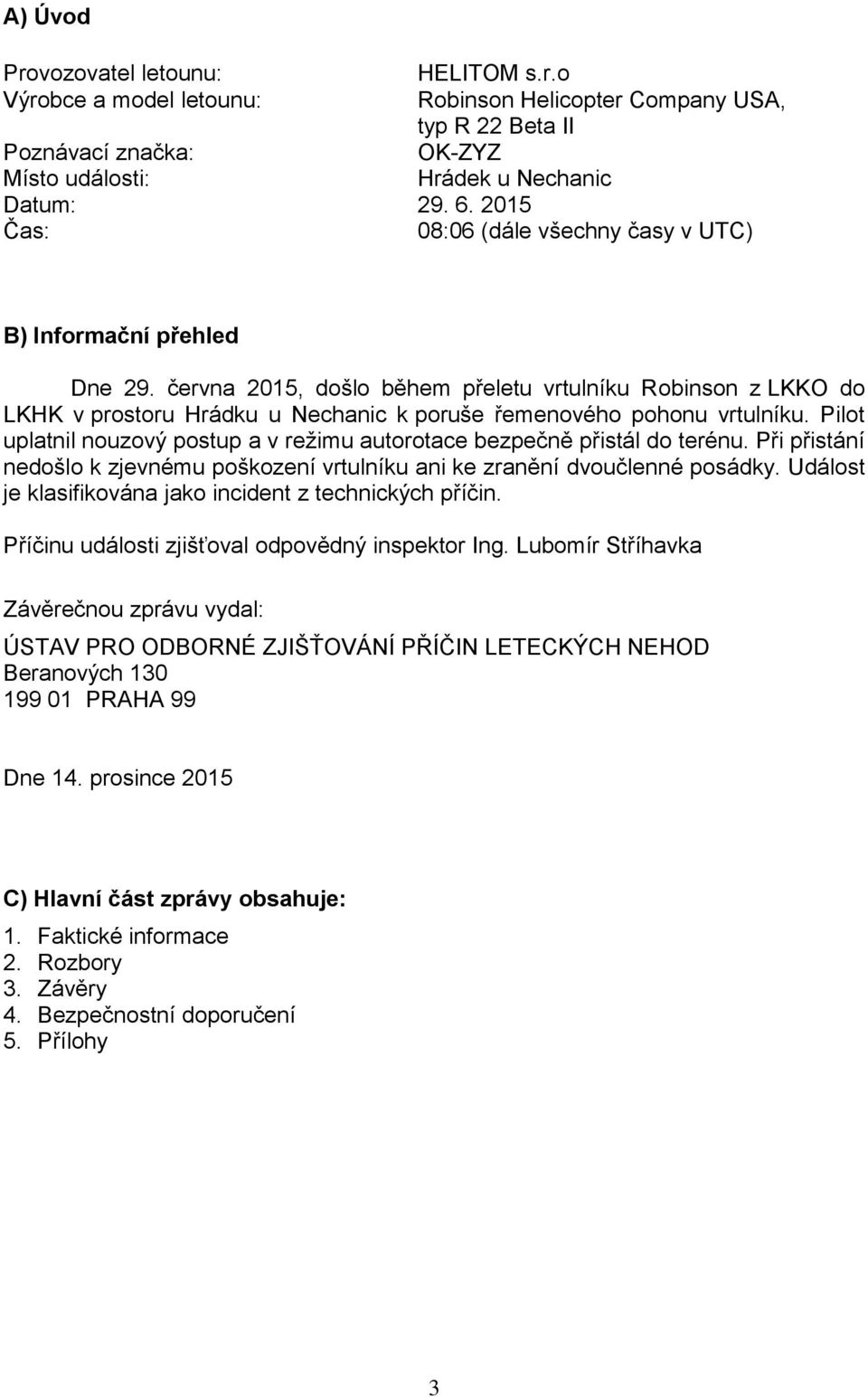 A) Úvod

Provozovatel letounu: HELITOM s.r.o
Výrobce a model letounu: Robinson Helicopter Company USA, typ R 22 Beta II
Poznávací značka: OK-ZYZ
Místo události: Hrádek u Nechanic
Datum: 29. 6. 2015
Čas: 08:06 (dále všechny časy v UTC)

B) Informační přehled

Dne 29. června 2015, došlo během přeletu vrtulníku Robinson z LKKO do LKHK v prostoru Hrádku u Nechanic k poruše řemenového pohonu vrtulníku. Pilot uplatnil nouzový postup a v režimu autorotace bezpečně přistál do terénu. Při přistání nedošlo k zjevnému poškození vrtulníku ani ke zranění dvoučlenné posádky. Událost je klasifikována jako incident z technických příčin.

Příčinu události zjišťoval odpovědný inspektor Ing. Lubomír Stříhavka

Závěrečnou zprávu vydal:

ÚSTAV PRO ODBORNÉ ZJIŠŤOVÁNÍ PŘÍČIN LETECKÝCH NEHOD
Beranových 130
199 01 PRAHA 99

Dne 14. prosince 2015

C) Hlavní část zprávy obsahuje:

1. Faktické informace
2. Rozbory
3. Závěry
4. Bezpečnostní doporučení
5. Přílohy

3